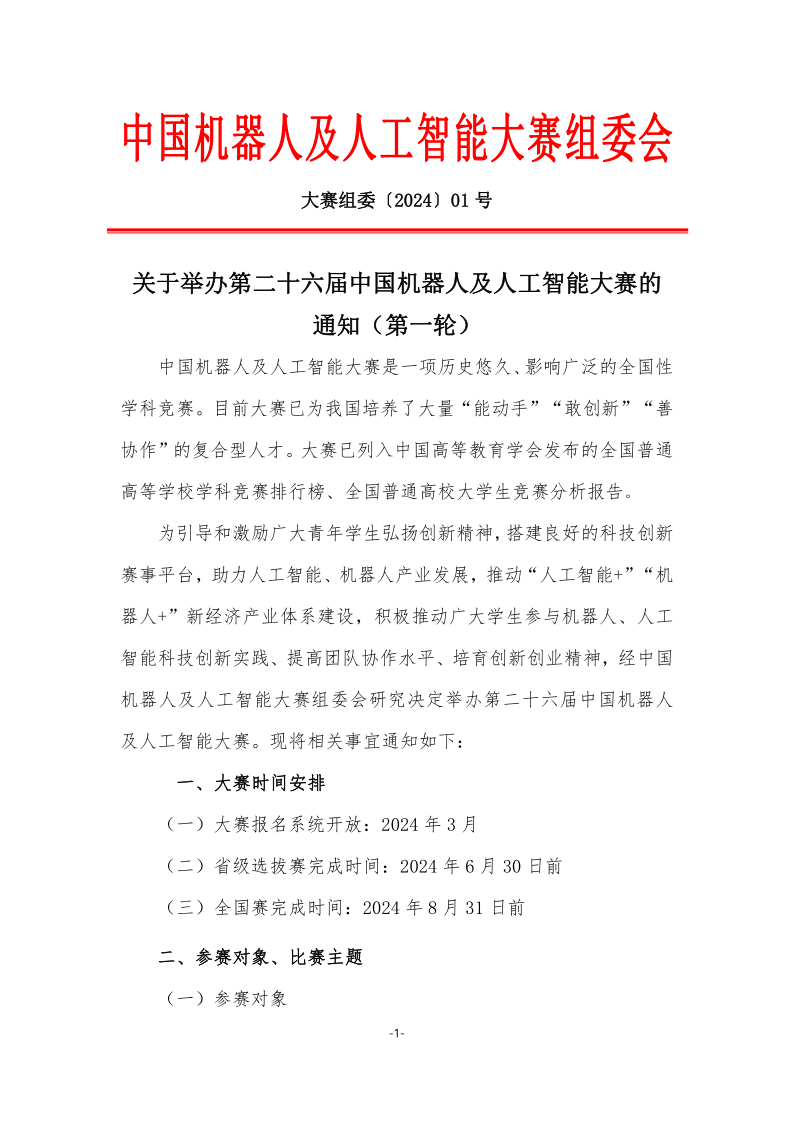 中国机器人及人工智能大赛组委会

大赛组委〔2024〕01 号

关于举办第二十六届中国机器人及人工智能大赛的通知（第一轮）

中国机器人及人工智能大赛是一项历史悠久、影响广泛的全国性学科竞赛。目前大赛已为我国培养了大量“能动手”“敢创新”“善协作”的复合型人才。大赛已列入中国高等教育学会发布的全国普通高等学校学科竞赛排行榜、全国普通高校大学生竞赛分析报告。

为引导和激励广大青年学生弘扬创新精神，搭建良好的科技创新赛事平台，助力人工智能、机器人产业发展，推动“人工智能+”“机器人+”新经济产业体系建设，积极推动广大学生参与机器人、人工智能科技创新实践、提高团队协作水平、培育创新创业精神，经中国机器人及人工智能大赛组委会研究决定举办第二十六届中国机器人及人工智能大赛。现将相关事宜通知如下：

一、大赛时间安排

（一）大赛报名系统开放：2024 年 3 月

（二）省级选拔赛完成时间：2024 年 6 月 30 日前

（三）全国赛完成时间：2024 年 8 月 31 日前

二、参赛对象、比赛主题

（一）参赛对象

-1-